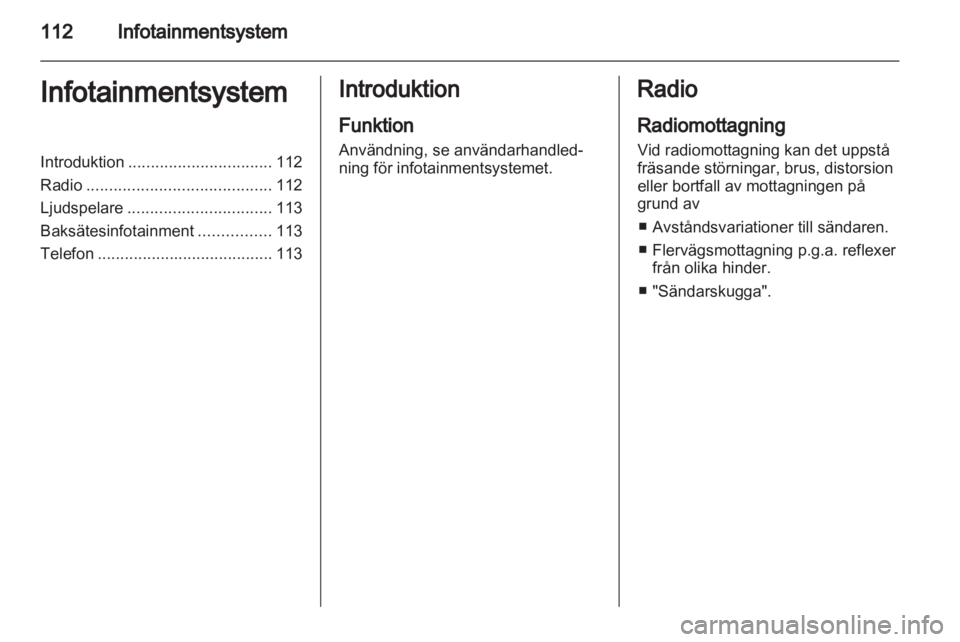 112 Infotainmentsystem

Infotainmentsystem

Introduktion ................................ 112
Radio ......................................... 112
Ljudspelare ................................ 113
Baksätesinfotainment ................ 113
Telefon ....................................... 113

Introduktion

Funktion

Användning, se användarhandledning för infotainmentsystemet.

Radio

Radiomottagning

Vid radiomottagning kan det uppstå fräsande störningar, brus, distorsion eller bortfall av mottagningen på grund av

■ Avståndsvariationer till sändaren.

■ Flervägsmottagning p.g.a. reflexer från olika hinder.

■ "Sändarskugga".

carmanualsonline.info